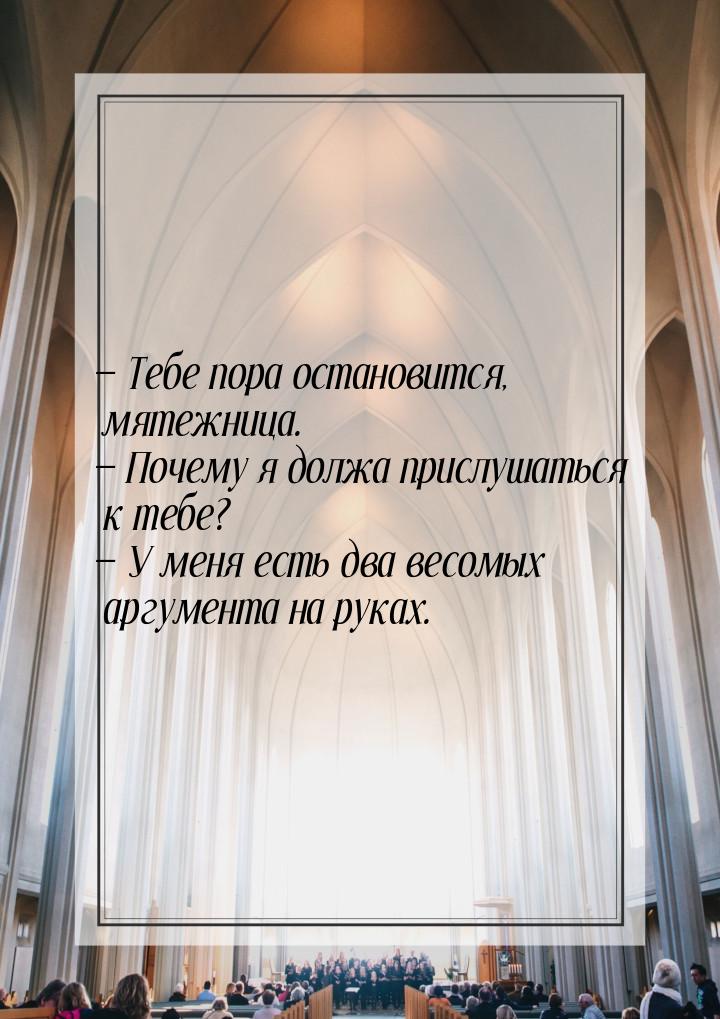 – Тебе пора остановится, мятежница.
– Почему я должа прислушаться к тебе?
– У меня есть два весомых аргумента на руках.